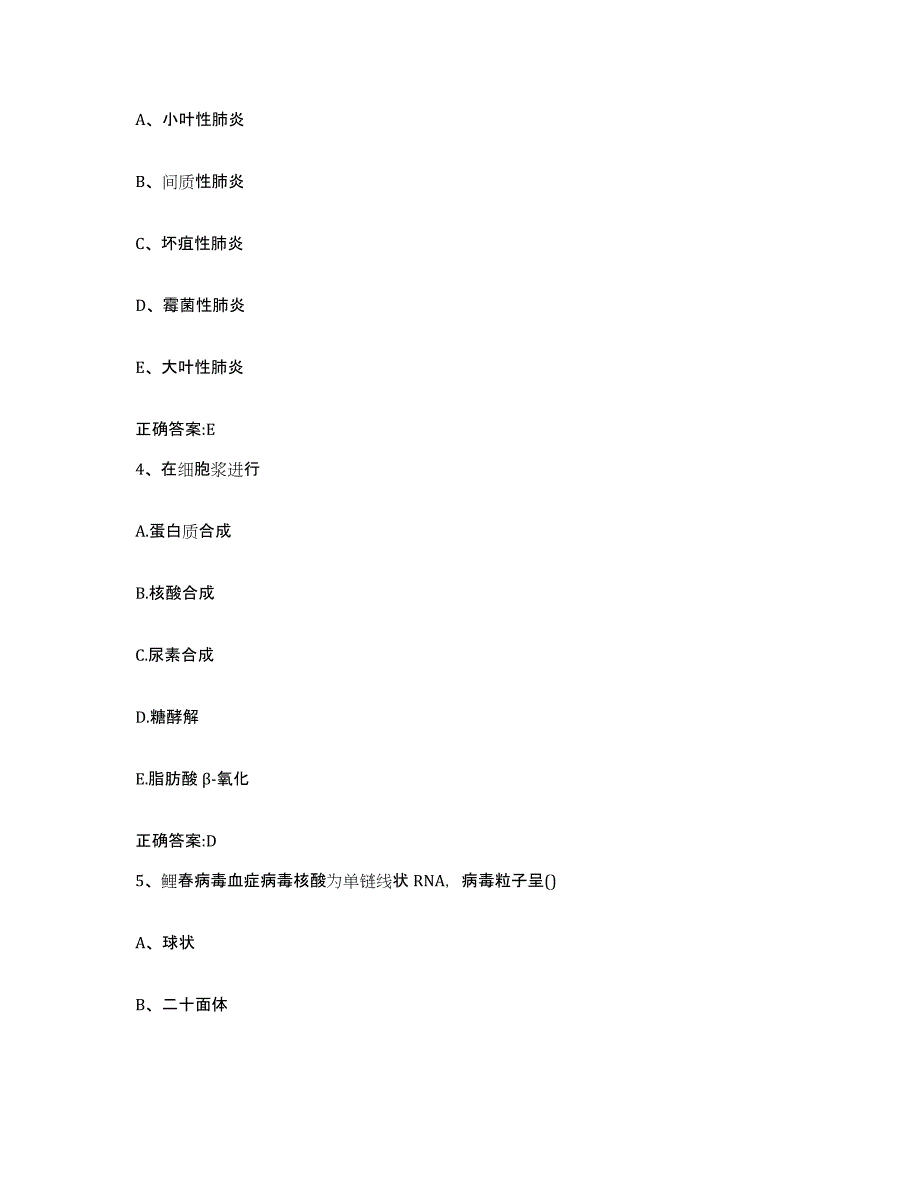 A、小叶性肺炎

B、间质性肺炎

C、坏疽性肺炎

D、霉菌性肺炎

E、大叶性肺炎

正确答案:E

4、在细胞浆进行

A.蛋白质合成

B.核酸合成

C.尿素合成

D.糖酵解

E.脂肪酸 β-氧化

正确答案:D

5、鲤春病毒血症病毒核酸为单链线状 RNA，病毒粒子呈()

A、球状

B、二十面体